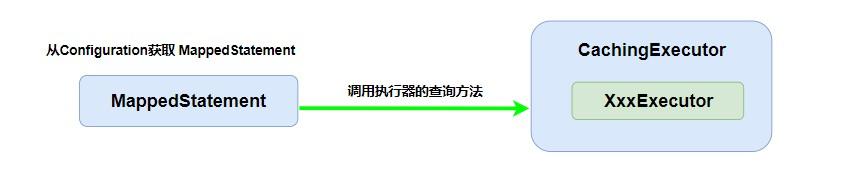 从Configuration获取 MappedStatement

MappedStatement

调用执行器的查询方法

CachingExecutor

XxxExecutor